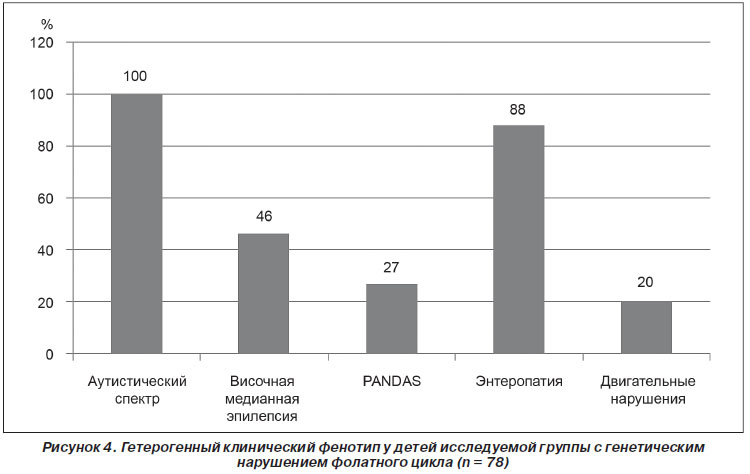 %
120
100
80
60
40
20
0

100
46
27
88
20

Аутистический спектр
Височная медианная эпилепсия
PANDAS
Энтеропатия
Двигательные нарушения

Рисунок 4. Гетерогенный клинический фенотип у детей исследуемой группы с генетическим нарушением фолатного цикла (n = 78)